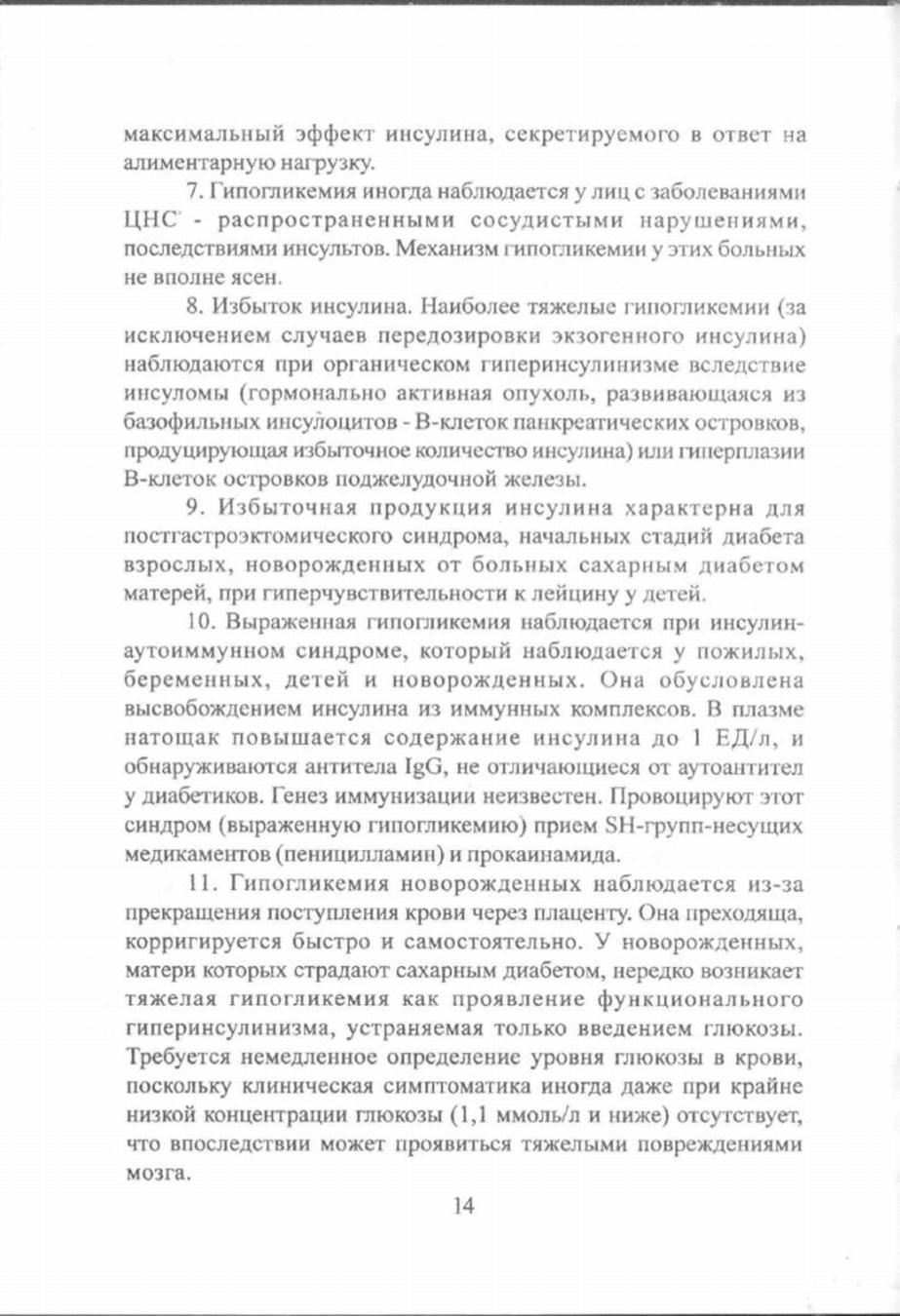 максимальный эффект инсулина, секретируемого в ответ на алиментарную нагрузку.

7. Гипогликемия иногда наблюдается у лиц с заболеваниями ЦНС - распространенными сосудистыми нарушениями, последствиями инсультов. Механизм гипогликемии у этих больных не вполне ясен.

8. Избыток инсулина. Наиболее тяжелые гипогликемии (за исключением случаев передозировки экзогенного инсулина) наблюдаются при органическом гиперинсулинизме вследствие инсуломы (гормонально активная опухоль, развивающаяся из базофильных инсулоцитов - В-клеток панкреатических островков, продуцирующая избыточное количество инсулина) или гиперплазии В-клеток островков поджелудочной железы.

9. Избыточная продукция инсулина характерна для постгастроэктомического синдрома, начальных стадий диабета взрослых, новорожденных от больных сахарным диабетом матерей, при гиперчувствительности к лейцину у детей.

10. Выраженная гипогликемия наблюдается при инсулин-аутоиммунном синдроме, который наблюдается у пожилых, беременных, детей и новорожденных. Она обусловлена высвобождением инсулина из иммунных комплексов. В плазме натощак повышается содержание инсулина до 1 ЕД/л, и обнаруживаются антитела IgG, не отличающиеся от аутоантител у диабетиков. Генез иммунизации неизвестен. Провоцируют этот синдром (выраженную гипогликемию) прием SH-групп-несущих медикаментов (пеницилламин) и прокаинамида.

11. Гипогликемия новорожденных наблюдается из-за прекращения поступления крови через плаценту. Она преходяща, корригируется быстро и самостоятельно. У новорожденных, матери которых страдают сахарным диабетом, нередко возникает тяжелая гипогликемия как проявление функционального гиперинсулинизма, устраняемая только введением глюкозы. Требуется немедленное определение уровня глюкозы в крови, поскольку клиническая симптоматика иногда даже при крайне низкой концентрации глюкозы (1,1 ммоль/л и ниже) отсутствует, что впоследствии может проявиться тяжелыми повреждениями мозга.

14